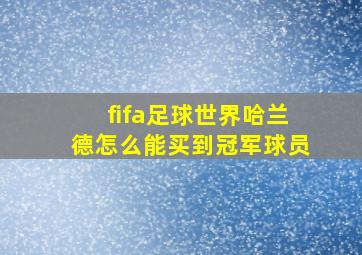 fifa足球世界哈兰德怎么能买到冠军球员